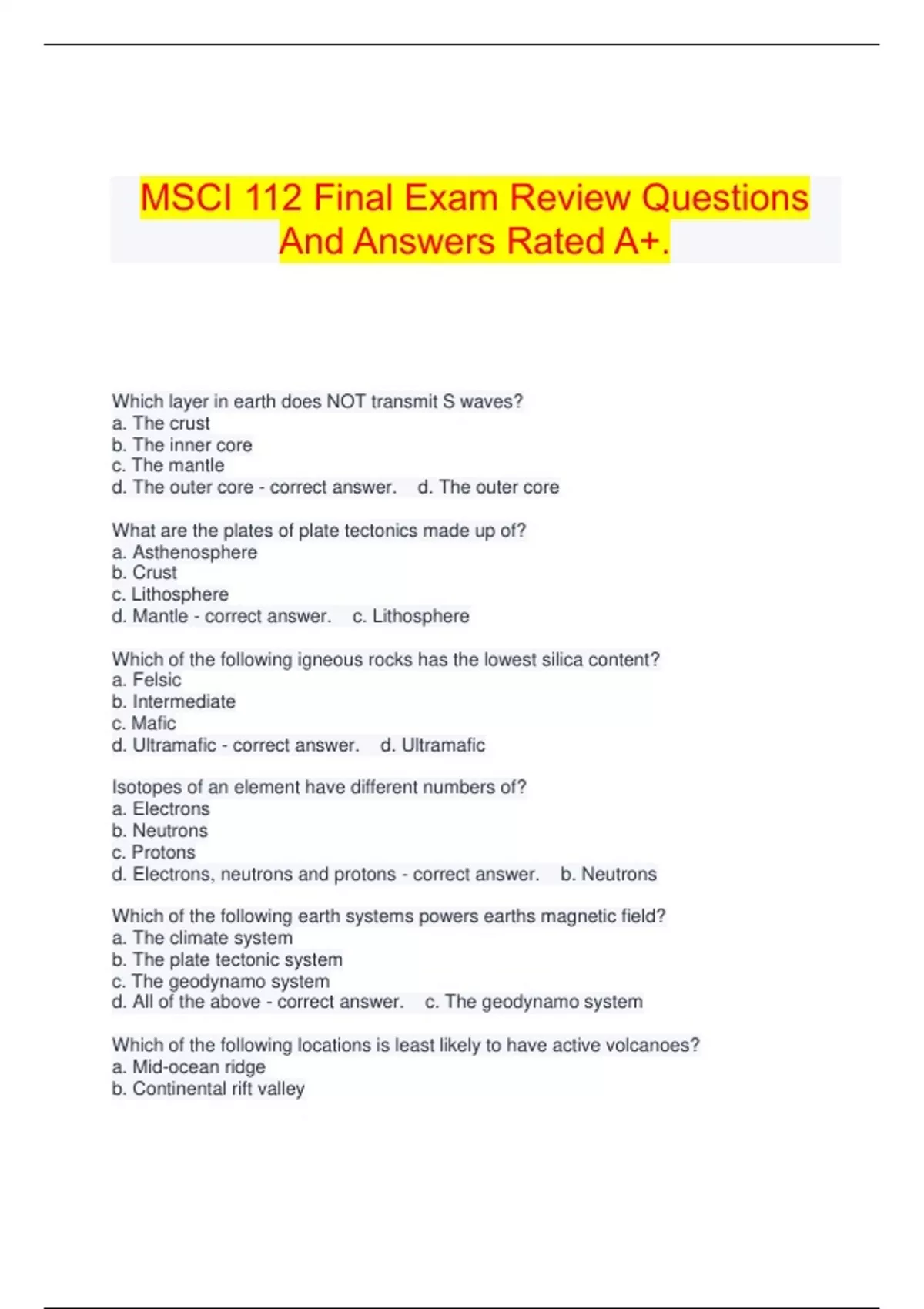 MSCI 112 Final Exam Review Questions And Answers Rated A+.

Which layer in earth does NOT transmit S waves?
a. The crust
b. The inner core
c. The mantle
d. The outer core - correct answer. d. The outer core

What are the plates of plate tectonics made up of?
a. Asthenosphere
b. Crust
c. Lithosphere
d. Mantle - correct answer. c. Lithosphere

Which of the following igneous rocks has the lowest silica content?
a. Felsic
b. Intermediate
c. Mafic
d. Ultramafic - correct answer. d. Ultramafic

Isotopes of an element have different numbers of?
a. Electrons
b. Neutrons
c. Protons
d. Electrons, neutrons and protons - correct answer. b. Neutrons

Which of the following earth systems powers earths magnetic field?
a. The climate system
b. The plate tectonic system
c. The geodynamo system
d. All of the above - correct answer. c. The geodynamo system

Which of the following locations is least likely to have active volcanoes?
a. Mid-ocean ridge
b. Continental rift valley